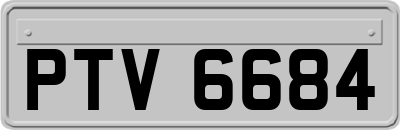 PTV 6684